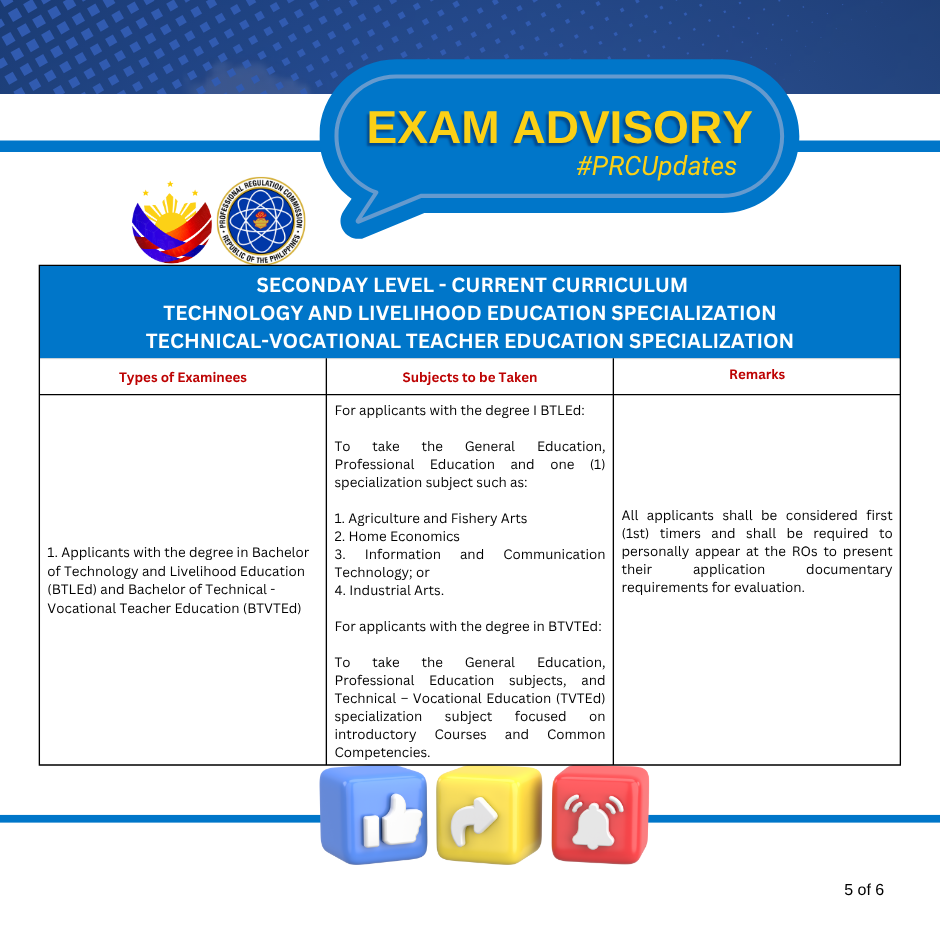 EXAM ADVISORY
#PRCUpdates

PROFESSIONAL REGULATION COMMISSION
REPUBLIC OF THE PHILIPPINES

SECONDAY LEVEL - CURRENT CURRICULUM
TECHNOLOGY AND LIVELIHOOD EDUCATION SPECIALIZATION
TECHNICAL-VOCATIONAL TEACHER EDUCATION SPECIALIZATION

| Types of Examinees | Subjects to be Taken | Remarks |
|---|---|---|
| 1. Applicants with the degree in Bachelor of Technology and Livelihood Education (BTLEd) and Bachelor of Technical - Vocational Teacher Education (BTVTEd) | For applicants with the degree I BTLEd: To take the General Education, Professional Education and one (1) specialization subject such as: 1. Agriculture and Fishery Arts 2. Home Economics 3. Information and Communication Technology; or 4. Industrial Arts. For applicants with the degree in BTVTEd: To take the General Education, Professional Education subjects, and Technical – Vocational Education (TVTEd) specialization subject focused on introductory Courses and Common Competencies. | All applicants shall be considered first (1st) timers and shall be required to personally appear at the ROs to present their application documentary requirements for evaluation. |

5 of 6